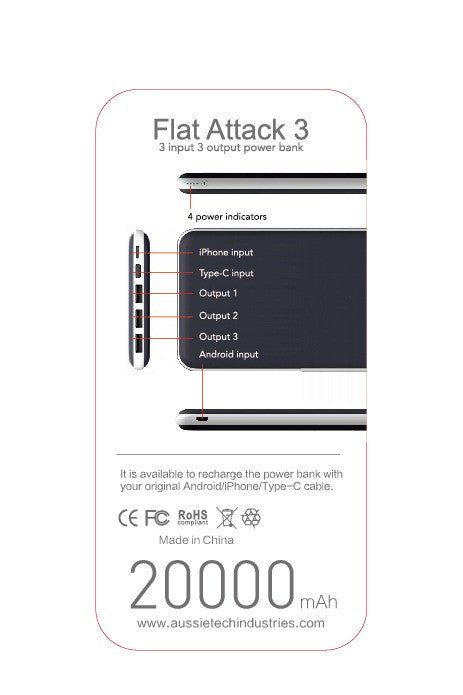 Flat Attack 3
3 input 3 output power bank

4 power indicators

iPhone input
Type-C input
Output 1
Output 2
Output 3
Android input

It is available to recharge the power bank with your original Android/iPhone/Type-C cable.

CE FC RoHS compliant

Made in China

20000 mAh

www.aussietechindustries.com